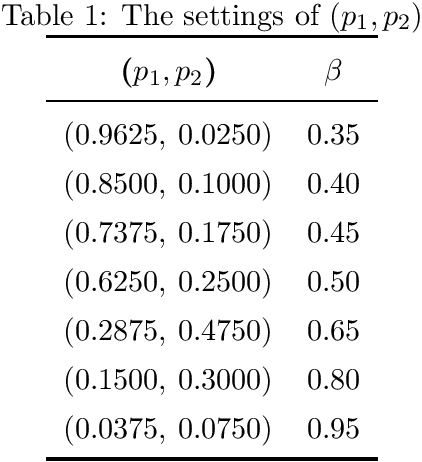 Table 1: The settings of $(p_1, p_2)$

| $(p_1, p_2)$ | $\beta$ |
|---|---|
| (0.9625, 0.0250) | 0.35 |
| (0.8500, 0.1000) | 0.40 |
| (0.7375, 0.1750) | 0.45 |
| (0.6250, 0.2500) | 0.50 |
| (0.2875, 0.4750) | 0.65 |
| (0.1500, 0.3000) | 0.80 |
| (0.0375, 0.0750) | 0.95 |